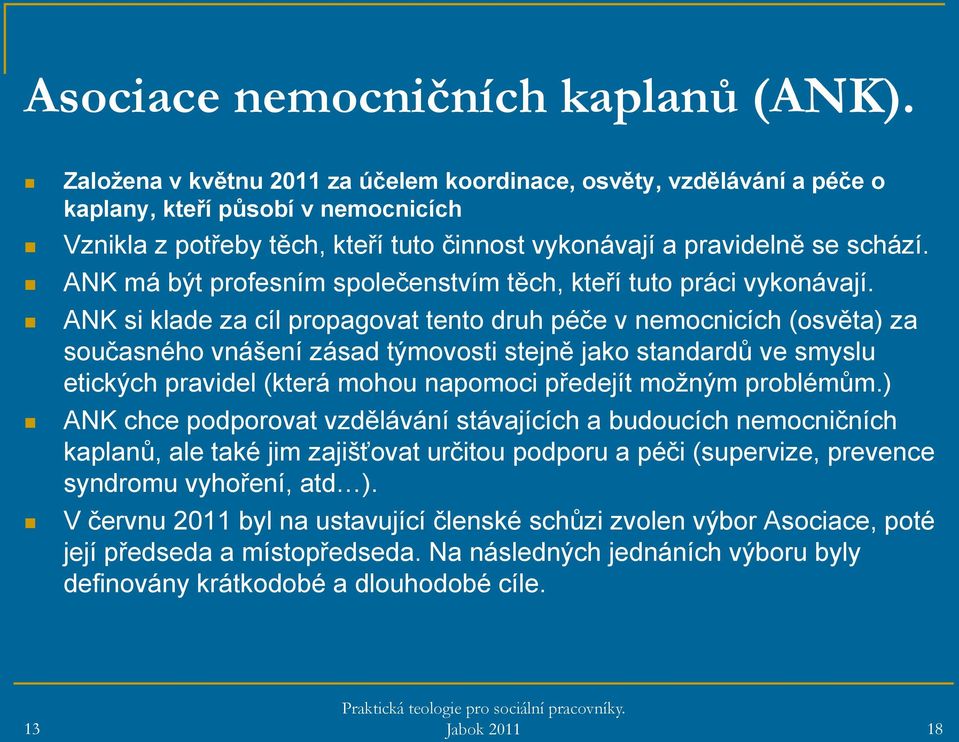 Asociace nemocničních kaplanů (ANK).

Založena v květnu 2011 za účelem koordinace, osvěty, vzdělávání a péče o kaplany, kteří působí v nemocnicích

Vznikla z potřeby těch, kteří tuto činnost vykonávají a pravidelně se schází.

ANK má být profesním společenstvím těch, kteří tuto práci vykonávají.

ANK si klade za cíl propagovat tento druh péče v nemocnicích (osvěta) za současného vnášení zásad týmovosti stejně jako standardů ve smyslu etických pravidel (která mohou napomoci předejít možným problémům.)

ANK chce podporovat vzdělávání stávajících a budoucích nemocničních kaplanů, ale také jim zajišťovat určitou podporu a péči (supervize, prevence syndromu vyhoření, atd…).

V červnu 2011 byl na ustavující členské schůzi zvolen výbor Asociace, poté její předseda a místopředseda. Na následných jednáních výboru byly definovány krátkodobé a dlouhodobé cíle.

13

Praktická teologie pro sociální pracovníky.
Jabok 2011

18